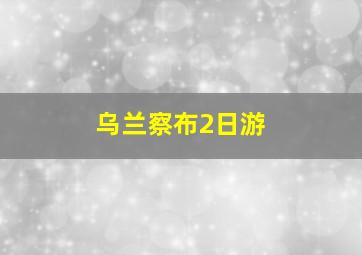 乌兰察布2日游